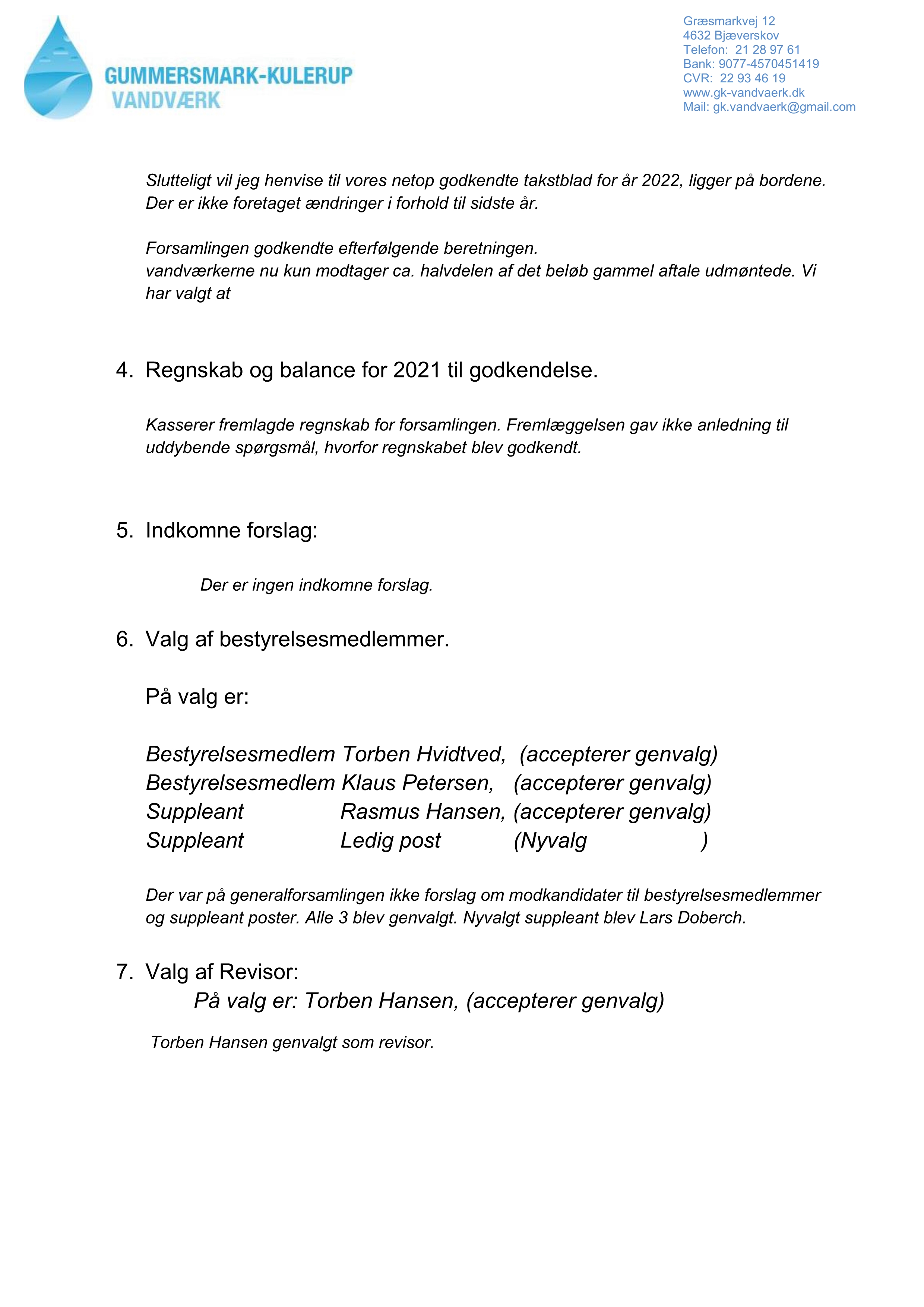 GUMMERSMARK-KULERUP
VANDVÆRK

Græsmarkvej 12
4632 Bjæverskov
Telefon: 21 28 97 61
Bank: 9077-4570451419
CVR: 22 93 46 19
www.gk-vandvaerk.dk
Mail: gk.vandvaerk@gmail.com

Slutteligt vil jeg henvise til vores netop godkendte takstblad for år 2022, ligger på bordene. Der er ikke foretaget ændringer i forhold til sidste år.

Forsamlingen godkendte efterfølgende beretningen.
vandværkerne nu kun modtager ca. halvdelen af det beløb gammel aftale udmøntede. Vi har valgt at

4. Regnskab og balance for 2021 til godkendelse.

Kasserer fremlagde regnskab for forsamlingen. Fremlæggelsen gav ikke anledning til uddybende spørgsmål, hvorfor regnskabet blev godkendt.

5. Indkomne forslag:

Der er ingen indkomne forslag.

6. Valg af bestyrelsesmedlemmer.

På valg er:

Bestyrelsesmedlem Torben Hvidtved, (accepterer genvalg)
Bestyrelsesmedlem Klaus Petersen, (accepterer genvalg)
Suppleant Rasmus Hansen, (accepterer genvalg)
Suppleant Ledig post (Nyvalg )

Der var på generalforsamlingen ikke forslag om modkandidater til bestyrelsesmedlemmer og suppleant poster. Alle 3 blev genvalgt. Nyvalgt suppleant blev Lars Doberch.

7. Valg af Revisor:
På valg er: Torben Hansen, (accepterer genvalg)

Torben Hansen genvalgt som revisor.